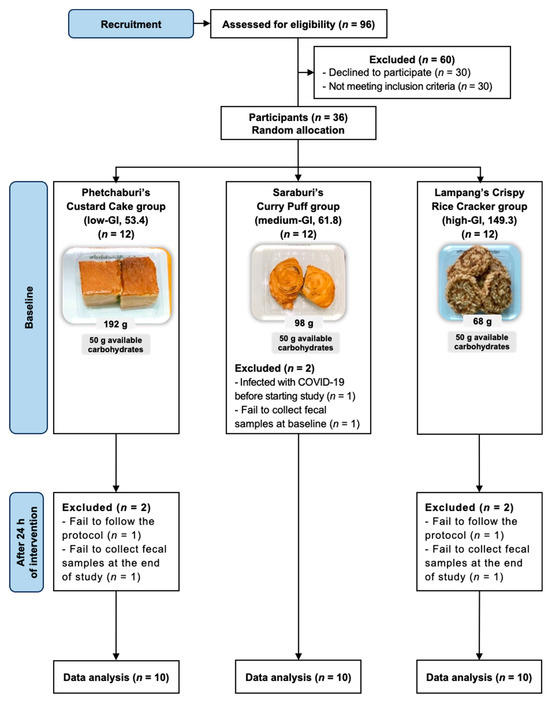 Recruitment

Assessed for eligibility ($n$ = 96)

Excluded ($n$ = 60)
- Declined to participate ($n$ = 30)
- Not meeting inclusion criteria ($n$ = 30)

Participants ($n$ = 36)
Random allocation

Baseline

Phetchaburi's Custard Cake group (low-GI, 53.4) ($n$ = 12)

192 g

50 g available carbohydrates

Saraburi's Curry Puff group (medium-GI, 61.8) ($n$ = 12)

98 g

50 g available carbohydrates

Excluded ($n$ = 2)
- Infected with COVID-19 before starting study ($n$ = 1)
- Fail to collect fecal samples at baseline ($n$ = 1)

Lampang's Crispy Rice Cracker group (high-GI, 149.3) ($n$ = 12)

68 g

50 g available carbohydrates

After 24 h of intervention

Excluded ($n$ = 2)
- Fail to follow the protocol ($n$ = 1)
- Fail to collect fecal samples at the end of study ($n$ = 1)

Excluded ($n$ = 2)
- Fail to follow the protocol ($n$ = 1)
- Fail to collect fecal samples at the end of study ($n$ = 1)

Data analysis ($n$ = 10)

Data analysis ($n$ = 10)

Data analysis ($n$ = 10)